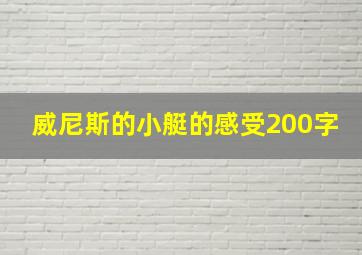 威尼斯的小艇的感受200字